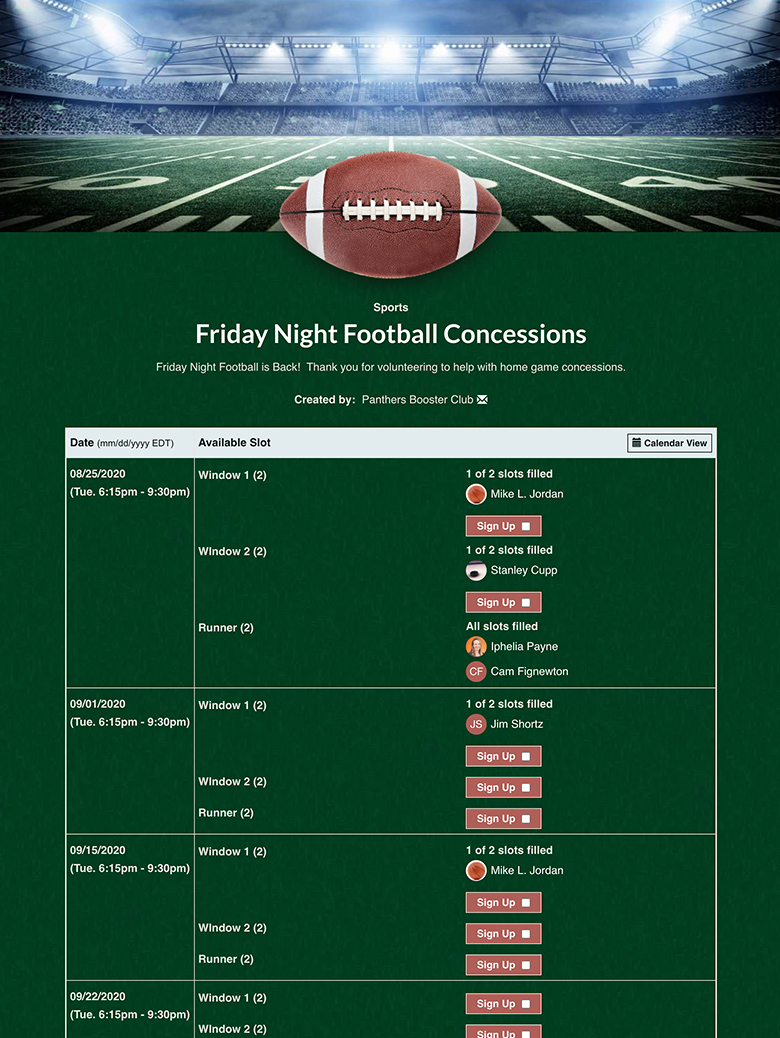 Sports

Friday Night Football Concessions

Friday Night Football is Back! Thank you for volunteering to help with home game concessions.

Created by: Panthers Booster Club

| Date (mm/dd/yyyy EDT) | Available Slot | Calendar View |
|---|---|---|
| 08/25/2020 (Tue. 6:15pm - 9:30pm) | Window 1 (2) | 1 of 2 slots filled Mike L. Jordan Sign Up |
| | WIndow 2 (2) | 1 of 2 slots filled Stanley Cupp Sign Up |
| | Runner (2) | All slots filled Iphelia Payne CF Cam Fignewton |
| 09/01/2020 (Tue. 6:15pm - 9:30pm) | Window 1 (2) | 1 of 2 slots filled JS Jim Shortz Sign Up |
| | WIndow 2 (2) | Sign Up |
| | Runner (2) | Sign Up |
| 09/15/2020 (Tue. 6:15pm - 9:30pm) | Window 1 (2) | 1 of 2 slots filled Mike L. Jordan Sign Up |
| | WIndow 2 (2) | Sign Up |
| | Runner (2) | Sign Up |
| 09/22/2020 (Tue. 6:15pm - 9:30pm) | Window 1 (2) | Sign Up |
| | WIndow 2 (2) | Sign Up |